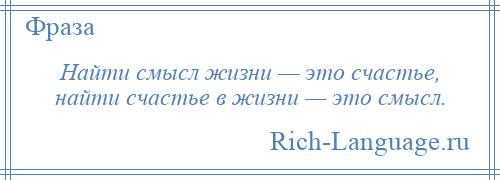 Фраза

Найти смысл жизни — это счастье, найти счастье в жизни — это смысл.

Rich-Language.ru